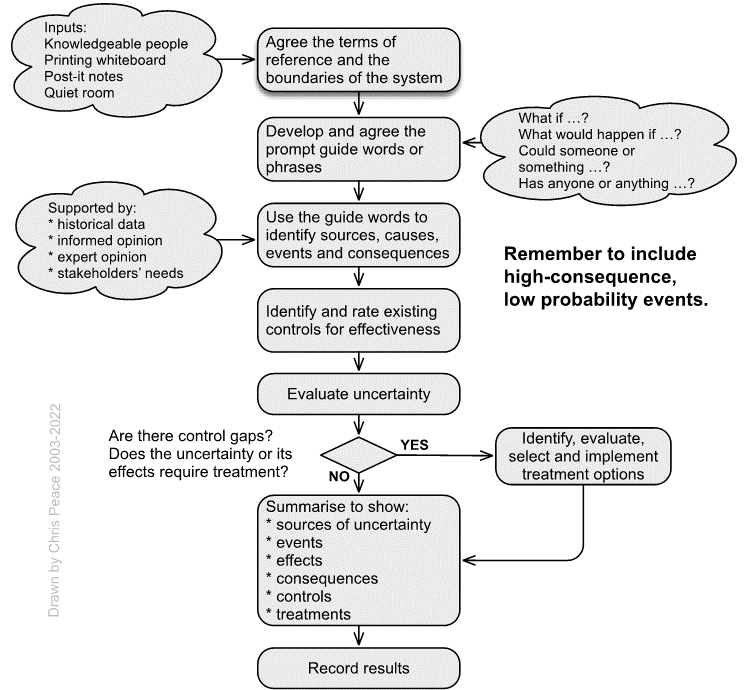 Inputs:
Knowledgeable people
Printing whiteboard
Post-it notes
Quiet room

Agree the terms of reference and the boundaries of the system

Develop and agree the prompt guide words or phrases

What if …?
What would happen if …?
Could someone or something …?
Has anyone or anything …?

Supported by:
* historical data
* informed opinion
* expert opinion
* stakeholders' needs

Use the guide words to identify sources, causes, events and consequences

Remember to include high-consequence, low probability events.

Identify and rate existing controls for effectiveness

Evaluate uncertainty

Are there control gaps?
Does the uncertainty or its effects require treatment?

YES

NO

Identify, evaluate, select and implement treatment options

Summarise to show:
* sources of uncertainty
* events
* effects
* consequences
* controls
* treatments

Record results

Drawn by Chris Peace 2003-2022